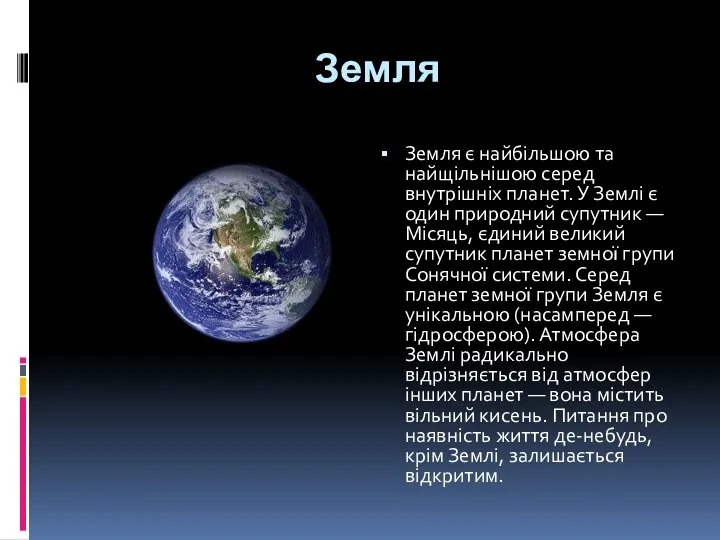 Земля

▪ Земля є найбільшою та найщільнішою серед внутрішніх планет. У Землі є один природний супутник — Місяць, єдиний великий супутник планет земної групи Сонячної системи. Серед планет земної групи Земля є унікальною (насамперед — гідросферою). Атмосфера Землі радикально відрізняється від атмосфер інших планет — вона містить вільний кисень. Питання про наявність життя де-небудь, крім Землі, залишається відкритим.